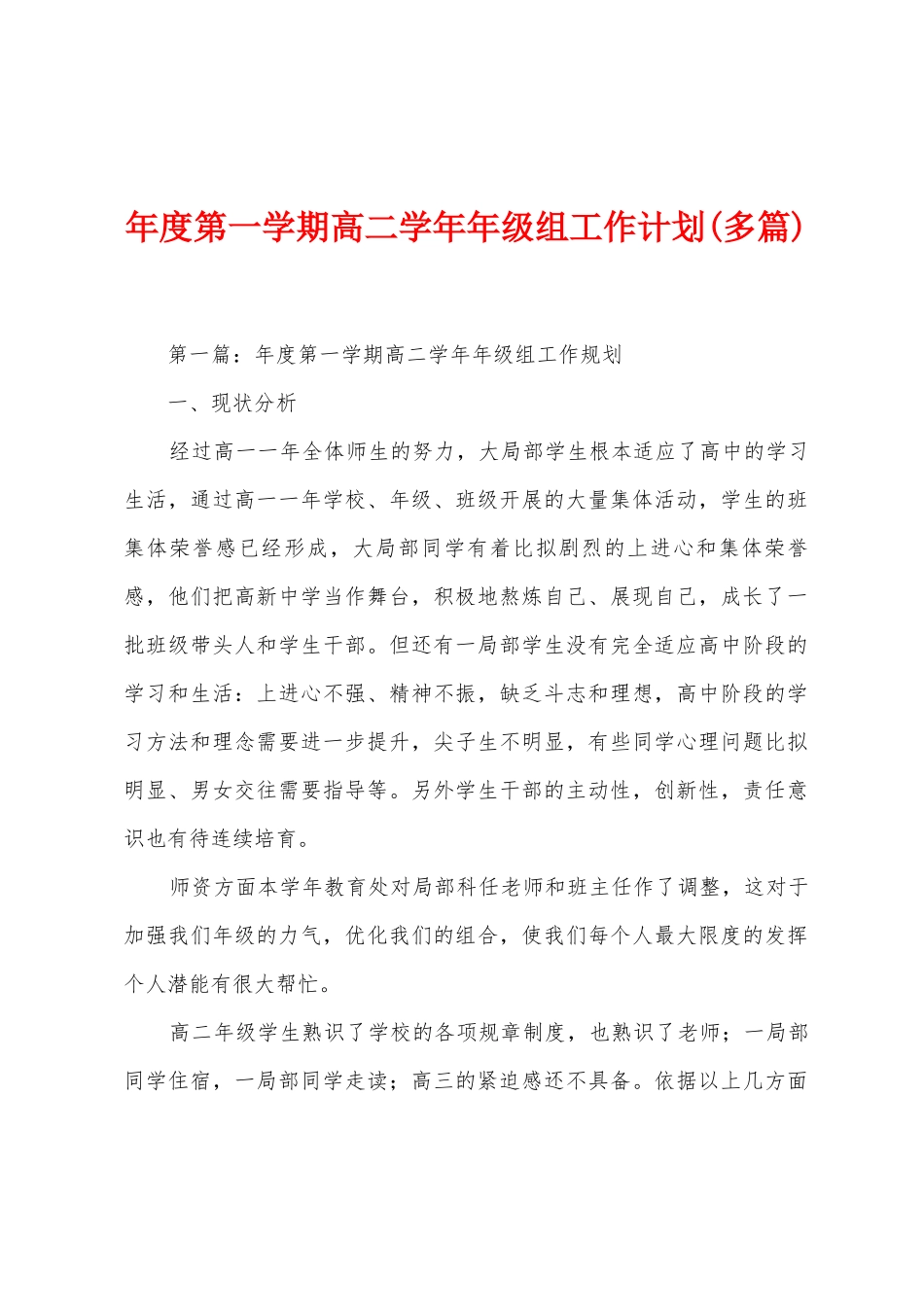 年度第一学期高二学年年级组工作计划(多篇)

第一篇：年度第一学期高二学年年级组工作规划

一、现状分析

经过高一一年全体师生的努力，大局部学生根本适应了高中的学习生活，通过高一一年学校、年级、班级开展的大量集体活动，学生的班集体荣誉感已经形成，大局部同学有着比拟剧烈的上进心和集体荣誉感，他们把高新中学当作舞台，积极地熬炼自己、展现自己，成长了一批班级带头人和学生干部。但还有一局部学生没有完全适应高中阶段的学习和生活：上进心不强、精神不振，缺乏斗志和理想，高中阶段的学习方法和理念需要进一步提升，尖子生不明显，有些同学心理问题比拟明显、男女交往需要指导等。另外学生干部的主动性，创新性，责任意识也有待连续培育。

师资方面本学年教育处对局部科任老师和班主任作了调整，这对于加强我们年级的力气，优化我们的组合，使我们每个人最大限度的发挥个人潜能有很大帮忙。

高二年级学生熟识了学校的各项规章制度，也熟识了老师；一局部同学住宿，一局部同学走读；高三的紧迫感还不具备。依据以上几方面